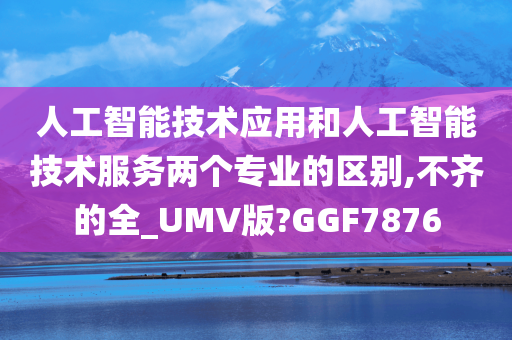 人工智能技术应用和人工智能技术服务两个专业的区别,不齐的全_UMV版?GGF7876